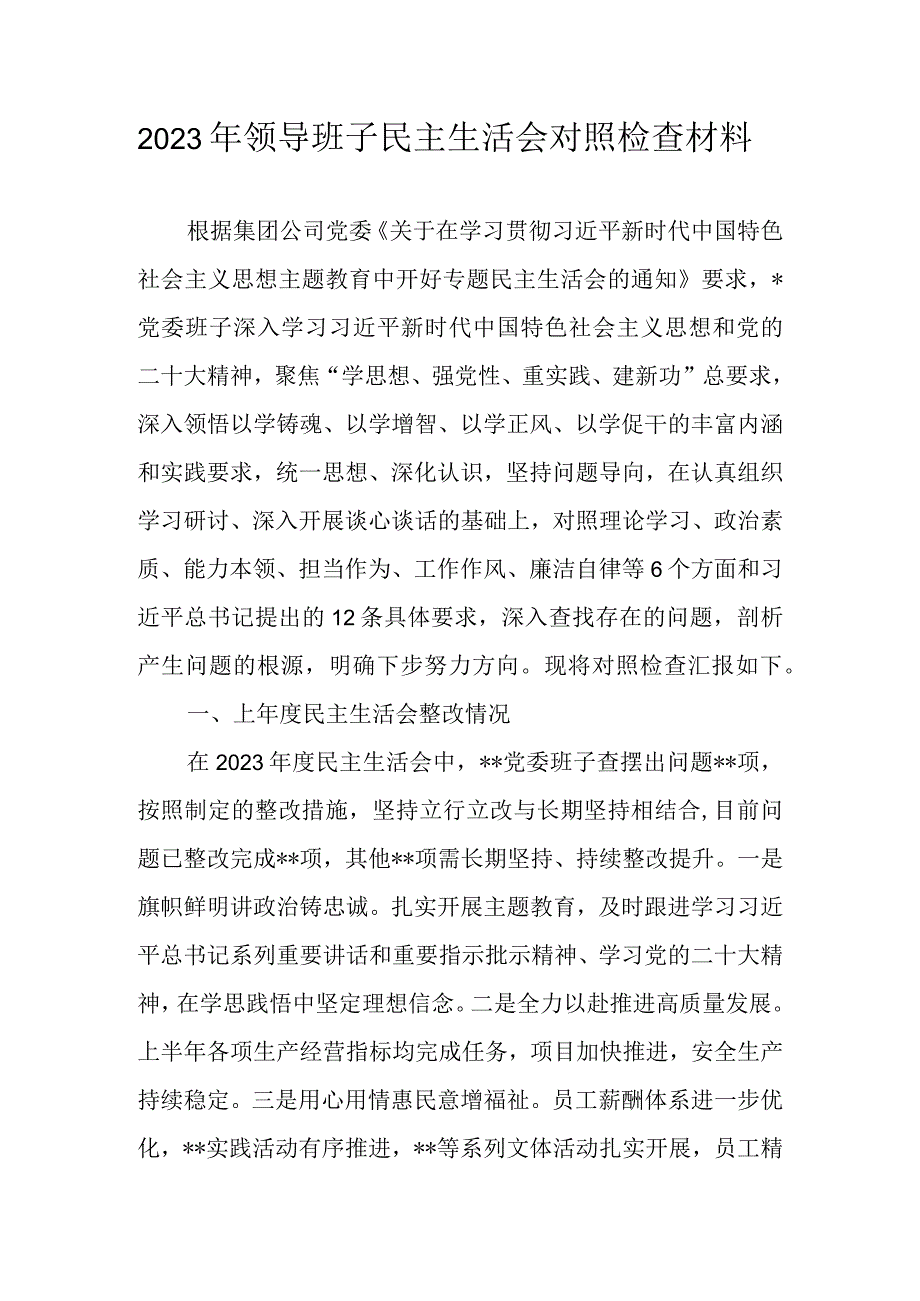 2023年领导班子民主生活会对照检查材料

根据集团公司党委《关于在学习贯彻习近平新时代中国特色社会主义思想主题教育中开好专题民主生活会的通知》要求，*党委班子深入学习习近平新时代中国特色社会主义思想和党的二十大精神，聚焦“学思想、强党性、重实践、建新功”总要求，深入领悟以学铸魂、以学增智、以学正风、以学促干的丰富内涵和实践要求，统一思想、深化认识，坚持问题导向，在认真组织学习研讨、深入开展谈心谈话的基础上，对照理论学习、政治素质、能力本领、担当作为、工作作风、廉洁自律等6个方面和习近平总书记提出的12条具体要求，深入查找存在的问题，剖析产生问题的根源，明确下步努力方向。现将对照检查汇报如下。

一、上年度民主生活会整改情况

在2023年度民主生活会中，**党委班子查摆出问题**项，按照制定的整改措施，坚持立行立改与长期坚持相结合，目前问题已整改完成**项，其他**项需长期坚持、持续整改提升。一是旗帜鲜明讲政治铸忠诚。扎实开展主题教育，及时跟进学习习近平总书记系列重要讲话和重要指示批示精神、学习党的二十大精神，在学思践悟中坚定理想信念。二是全力以赴推进高质量发展。上半年各项生产经营指标均完成任务，项目加快推进，安全生产持续稳定。三是用心用情惠民意增福祉。员工薪酬体系进一步优化，**实践活动有序推进，**等系列文体活动扎实开展，员工精